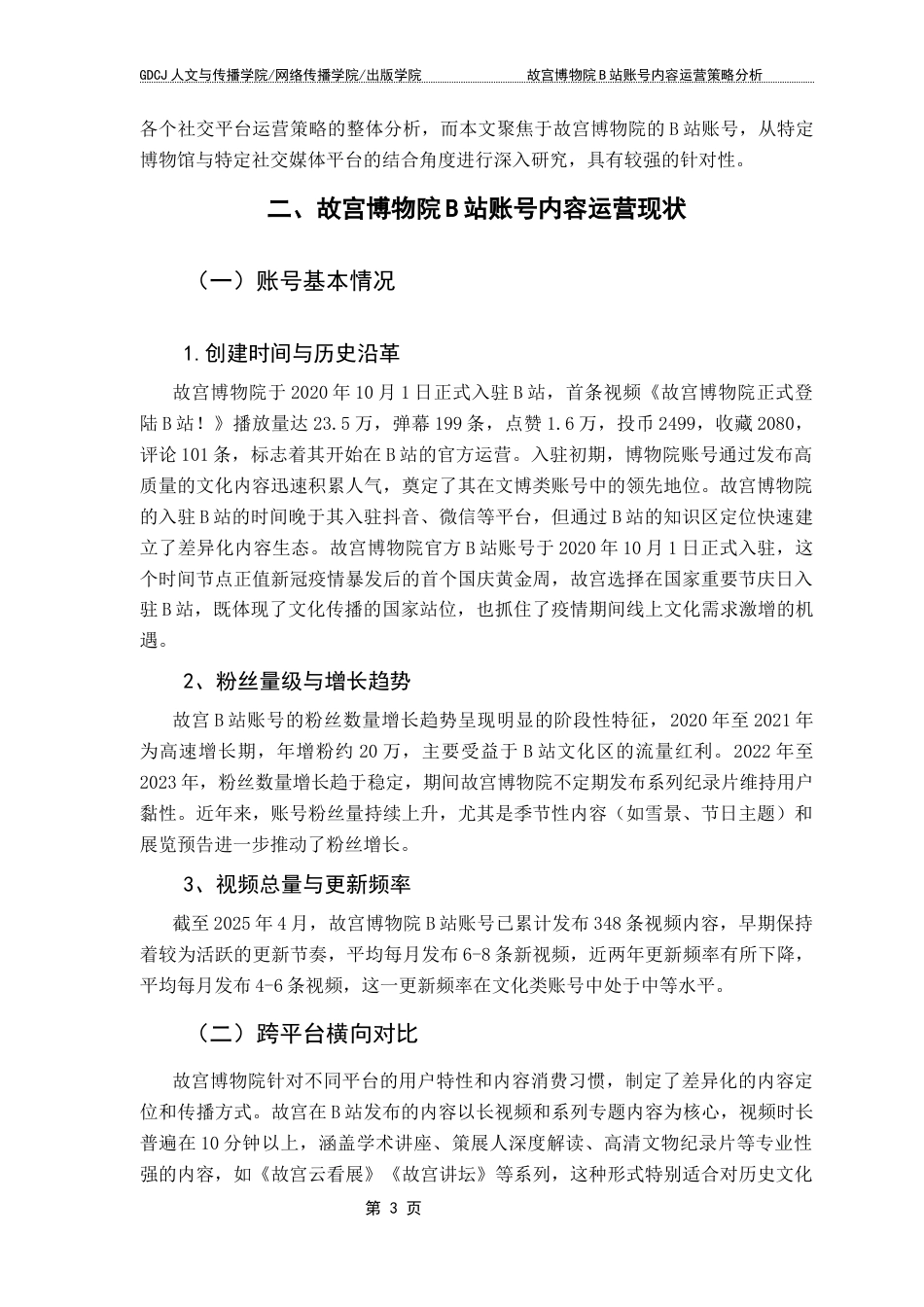 GDCJ 人文与传播学院/网络传播学院/出版学院　　故宫博物院 B 站账号内容运营策略分析

各个社交平台运营策略的整体分析，而本文聚焦于故宫博物院的 B 站账号，从特定博物馆与特定社交媒体平台的结合角度进行深入研究，具有较强的针对性。

二、故宫博物院 B 站账号内容运营现状

（一）账号基本情况

1.创建时间与历史沿革

故宫博物院于 2020 年 10 月 1 日正式入驻 B 站，首条视频《故宫博物院正式登陆 B 站！》播放量达 23.5 万，弹幕 199 条，点赞 1.6 万，投币 2499，收藏 2080，评论 101 条，标志着其开始在 B 站的官方运营。入驻初期，博物院账号通过发布高质量的文化内容迅速积累人气，奠定了其在文博类账号中的领先地位。故宫博物院的入驻 B 站的时间晚于其入驻抖音、微信等平台，但通过 B 站的知识区定位快速建立了差异化内容生态。故宫博物院官方 B 站账号于 2020 年 10 月 1 日正式入驻，这个时间节点正值新冠疫情暴发后的首个国庆黄金周，故宫选择在国家重要节庆日入驻 B 站，既体现了文化传播的国家站位，也抓住了疫情期间线上文化需求激增的机遇。

2、粉丝量级与增长趋势

故宫 B 站账号的粉丝数量增长趋势呈现明显的阶段性特征，2020 年至 2021 年为高速增长期，年增粉约 20 万，主要受益于 B 站文化区的流量红利。2022 年至 2023 年，粉丝数量增长趋于稳定，期间故宫博物院不定期发布系列纪录片维持用户黏性。近年来，账号粉丝量持续上升，尤其是季节性内容（如雪景、节日主题）和展览预告进一步推动了粉丝增长。

3、视频总量与更新频率

截至 2025 年 4 月，故宫博物院 B 站账号已累计发布 348 条视频内容，早期保持着较为活跃的更新节奏，平均每月发布 6-8 条新视频，近两年更新频率有所下降，平均每月发布 4-6 条视频，这一更新频率在文化类账号中处于中等水平。

（二）跨平台横向对比

故宫博物院针对不同平台的用户特性和内容消费习惯，制定了差异化的内容定位和传播方式。故宫在 B 站发布的内容以长视频和系列专题内容为核心，视频时长普遍在 10 分钟以上，涵盖学术讲座、策展人深度解读、高清文物纪录片等专业性强的内容，如《故宫云看展》《故宫讲坛》等系列，这种形式特别适合对历史文化

第 3 页